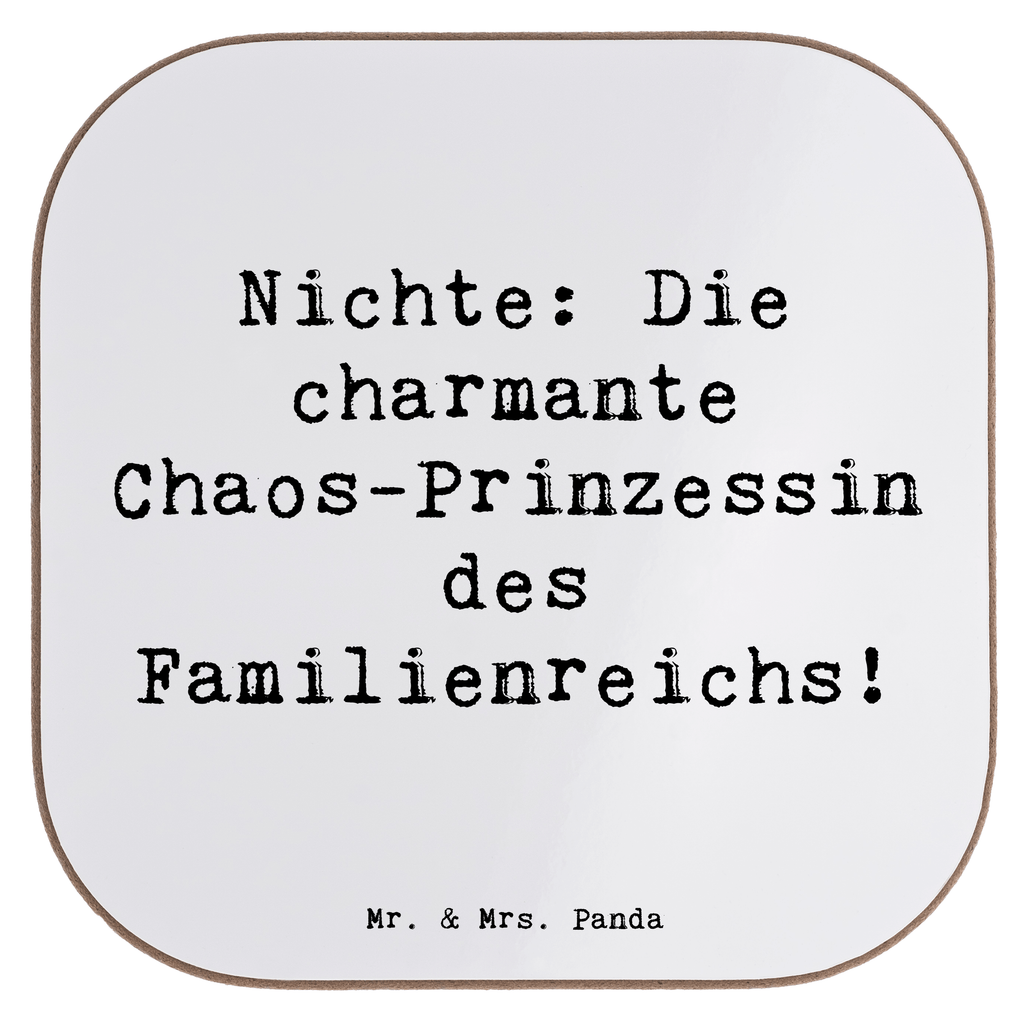 Nichte: Die charmante Chaos-Prinzessin des Familienreichs!

Mr. & Mrs. Panda